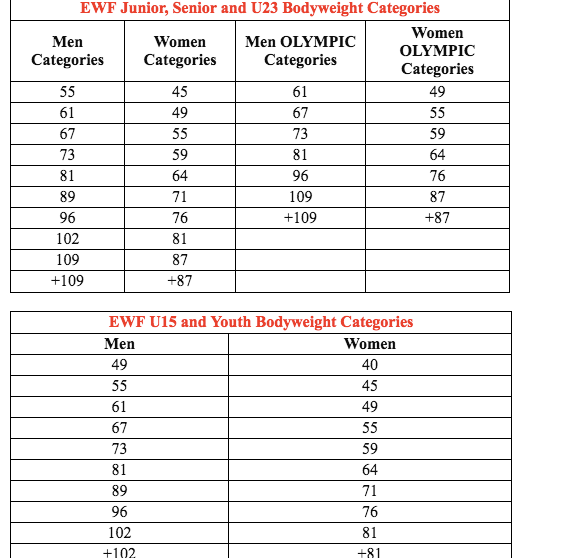 EWF Junior, Senior and U23 Bodyweight Categories

| Men Categories | Women Categories | Men OLYMPIC Categories | Women OLYMPIC Categories |
|---|---|---|---|
| 55 | 45 | 61 | 49 |
| 61 | 49 | 67 | 55 |
| 67 | 55 | 73 | 59 |
| 73 | 59 | 81 | 64 |
| 81 | 64 | 96 | 76 |
| 89 | 71 | 109 | 87 |
| 96 | 76 | +109 | +87 |
| 102 | 81 | | |
| 109 | 87 | | |
| +109 | +87 | | |

EWF U15 and Youth Bodyweight Categories

| Men | Women |
|---|---|
| 49 | 40 |
| 55 | 45 |
| 61 | 49 |
| 67 | 55 |
| 73 | 59 |
| 81 | 64 |
| 89 | 71 |
| 96 | 76 |
| 102 | 81 |
| +102 | +81 |